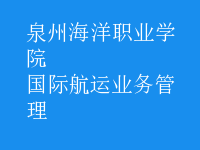 泉州海洋职业学院
国际航运业务管理